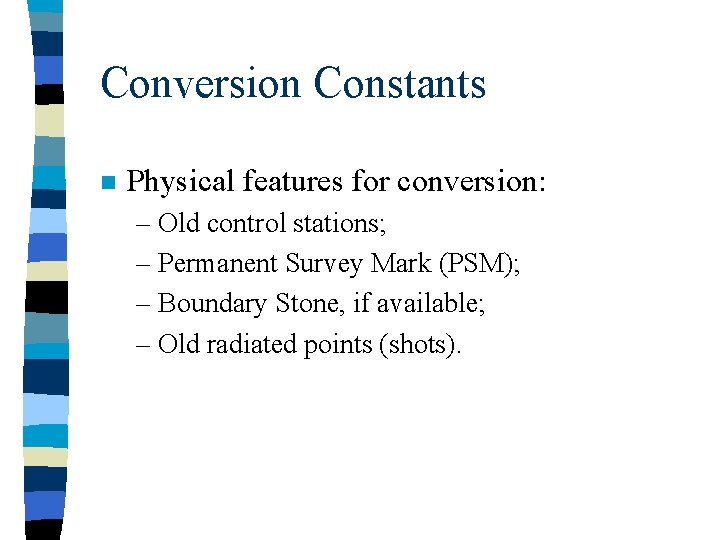 Conversion Constants

Physical features for conversion:

– Old control stations;
– Permanent Survey Mark (PSM);
– Boundary Stone, if available;
– Old radiated points (shots).